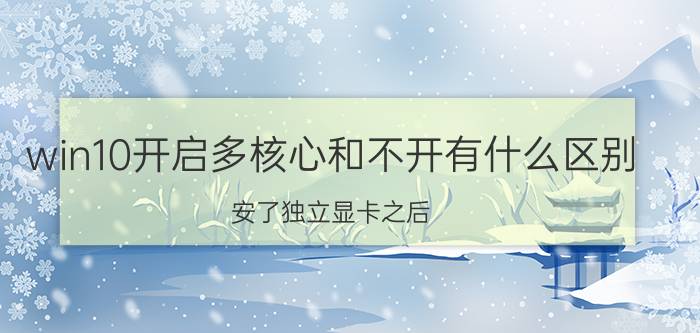 win10开启多核心和不开有什么区别

安了独立显卡之后